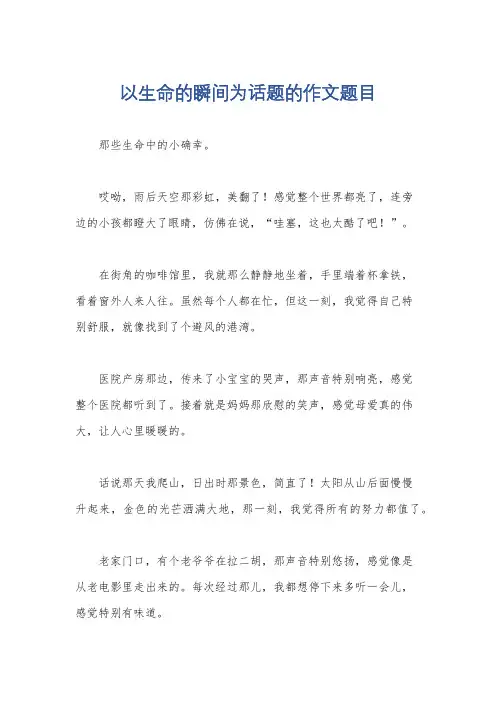 以生命的瞬间为话题的作文题目

那些生命中的小确幸。

哎呦，雨后天空那彩虹，美翻了！感觉整个世界都亮了，连旁边的小孩都瞪大了眼睛，仿佛在说，“哇塞，这也太酷了吧！”。

在街角的咖啡馆里，我就那么静静地坐着，手里端着杯拿铁，看着窗外人来人往。虽然每个人都在忙，但这一刻，我觉得自己特别舒服，就像找到了个避风的港湾。

医院产房那边，传来了小宝宝的哭声，那声音特别响亮，感觉整个医院都听到了。接着就是妈妈那欣慰的笑声，感觉母爱真的伟大，让人心里暖暖的。

话说那天我爬山，日出时那景色，简直了！太阳从山后面慢慢升起来，金色的光芒洒满大地，那一刻，我觉得所有的努力都值了。

老家门口，有个老爷爷在拉二胡，那声音特别悠扬，感觉像是从老电影里走出来的。每次经过那儿，我都想停下来多听一会儿，感觉特别有味道。